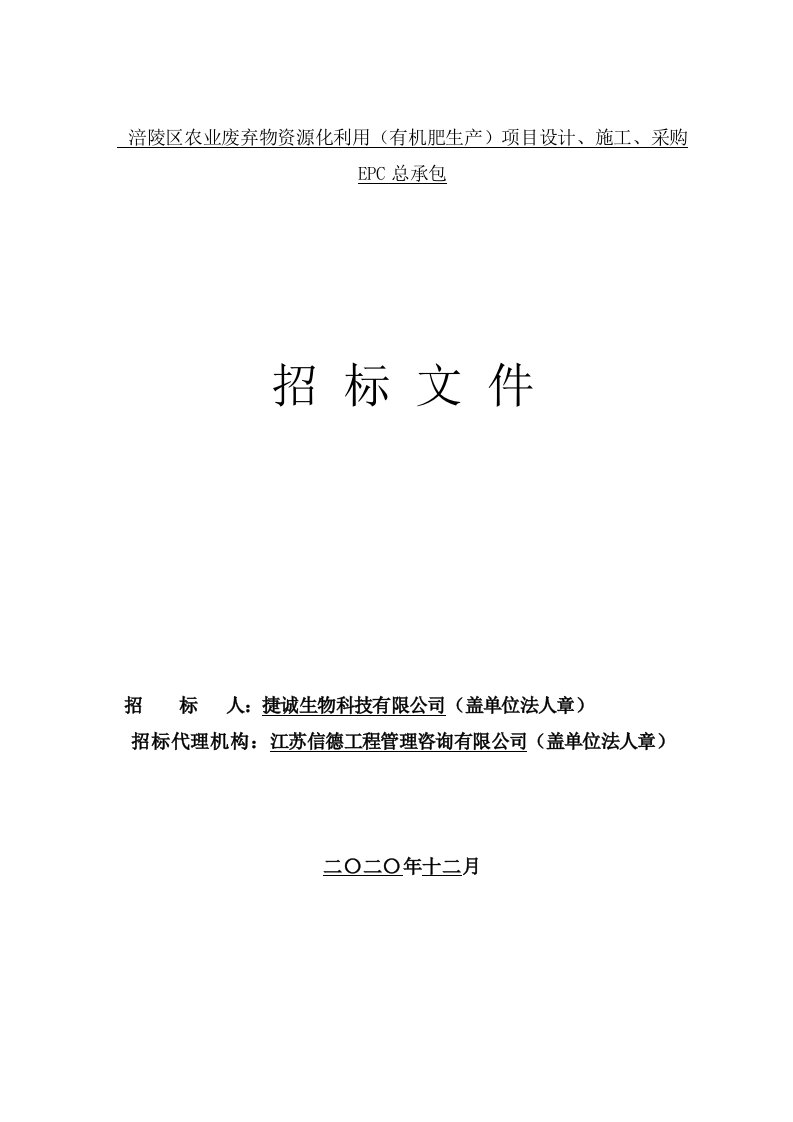 涪陵区农业废弃物资源化利用（有机肥生产）项目设计、施工、采购 EPC 总承包

招 标 文 件

招 标 人：捷诚生物科技有限公司（盖单位法人章）
招标代理机构：江苏信德工程管理咨询有限公司（盖单位法人章）

二〇二〇年十二月